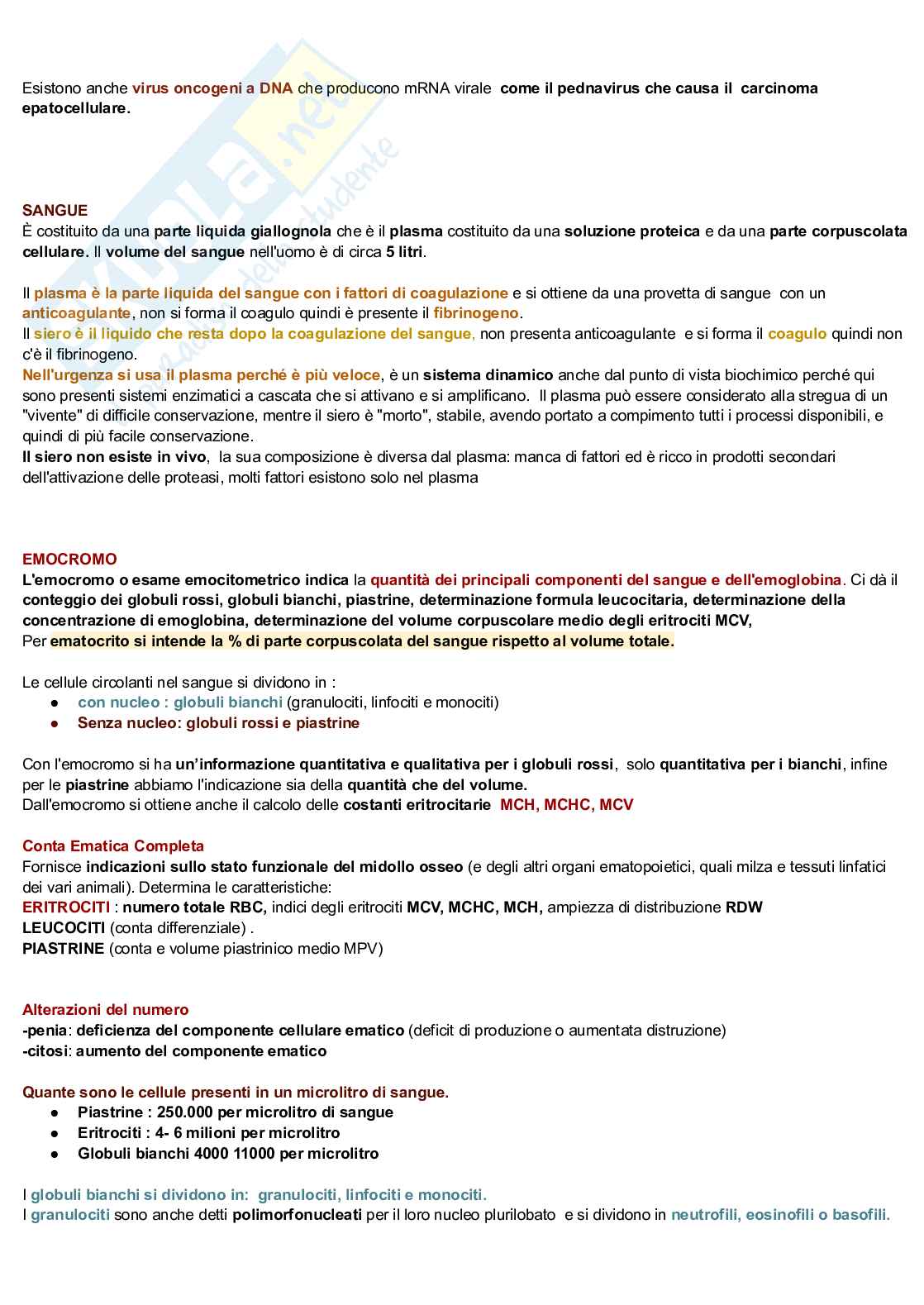 Esistono anche virus oncogeni a DNA che producono mRNA virale come il pednavirus che causa il carcinoma epatocellulare.

SANGUE
È costituito da una parte liquida giallognola che è il plasma costituito da una soluzione proteica e da una parte corpuscolata cellulare. Il volume del sangue nell'uomo è di circa 5 litri.

Il plasma è la parte liquida del sangue con i fattori di coagulazione e si ottiene da una provetta di sangue con un anticoagulante, non si forma il coagulo quindi è presente il fibrinogeno.
Il siero è il liquido che resta dopo la coagulazione del sangue, non presenta anticoagulante e si forma il coagulo quindi non c'è il fibrinogeno.
Nell'urgenza si usa il plasma perché è più veloce, è un sistema dinamico anche dal punto di vista biochimico perché qui sono presenti sistemi enzimatici a cascata che si attivano e si amplificano. Il plasma può essere considerato alla stregua di un "vivente" di difficile conservazione, mentre il siero è "morto", stabile, avendo portato a compimento tutti i processi disponibili, e quindi di più facile conservazione.
Il siero non esiste in vivo, la sua composizione è diversa dal plasma: manca di fattori ed è ricco in prodotti secondari dell'attivazione delle proteasi, molti fattori esistono solo nel plasma

EMOCROMO
L'emocromo o esame emocitometrico indica la quantità dei principali componenti del sangue e dell'emoglobina. Ci dà il conteggio dei globuli rossi, globuli bianchi, piastrine, determinazione formula leucocitaria, determinazione della concentrazione di emoglobina, determinazione del volume corpuscolare medio degli eritrociti MCV,
Per ematocrito si intende la % di parte corpuscolata del sangue rispetto al volume totale.

Le cellule circolanti nel sangue si dividono in :
● con nucleo : globuli bianchi (granulociti, linfociti e monociti)
● Senza nucleo: globuli rossi e piastrine

Con l'emocromo si ha un'informazione quantitativa e qualitativa per i globuli rossi, solo quantitativa per i bianchi, infine per le piastrine abbiamo l'indicazione sia della quantità che del volume.
Dall'emocromo si ottiene anche il calcolo delle costanti eritrocitarie MCH, MCHC, MCV

Conta Ematica Completa
Fornisce indicazioni sullo stato funzionale del midollo osseo (e degli altri organi ematopoietici, quali milza e tessuti linfatici dei vari animali). Determina le caratteristiche:
ERITROCITI : numero totale RBC, indici degli eritrociti MCV, MCHC, MCH, ampiezza di distribuzione RDW
LEUCOCITI (conta differenziale) .
PIASTRINE (conta e volume piastrinico medio MPV)

Alterazioni del numero
-penia: deficienza del componente cellulare ematico (deficit di produzione o aumentata distruzione)
-citosi: aumento del componente ematico

Quante sono le cellule presenti in un microlitro di sangue.
● Piastrine : 250.000 per microlitro di sangue
● Eritrociti : 4- 6 milioni per microlitro
● Globuli bianchi 4000 11000 per microlitro

I globuli bianchi si dividono in: granulociti, linfociti e monociti.
I granulociti sono anche detti polimorfonucleati per il loro nucleo plurilobato e si dividono in neutrofili, eosinofili o basofili.